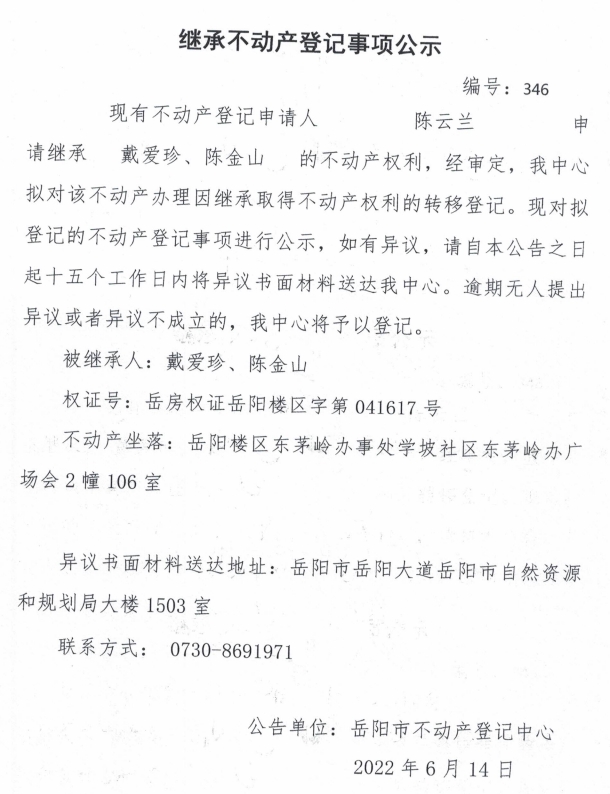 继承不动产登记事项公示

编号：346

现有不动产登记申请人 陈云兰 申请继承 戴爱珍、陈金山 的不动产权利，经审定，我中心拟对该不动产办理因继承取得不动产权利的转移登记。现对拟登记的不动产登记事项进行公示，如有异议，请自本公告之日起十五个工作日内将异议书面材料送达我中心。逾期无人提出异议或者异议不成立的，我中心将予以登记。

被继承人：戴爱珍、陈金山

权证号：岳房权证岳阳楼区字第 041617 号

不动产坐落：岳阳楼区东茅岭办事处学坡社区东茅岭办广场会 2 幢 106 室

异议书面材料送达地址：岳阳市岳阳大道岳阳市自然资源和规划局大楼 1503 室

联系方式： 0730-8691971

公告单位：岳阳市不动产登记中心

2022 年 6 月 14 日